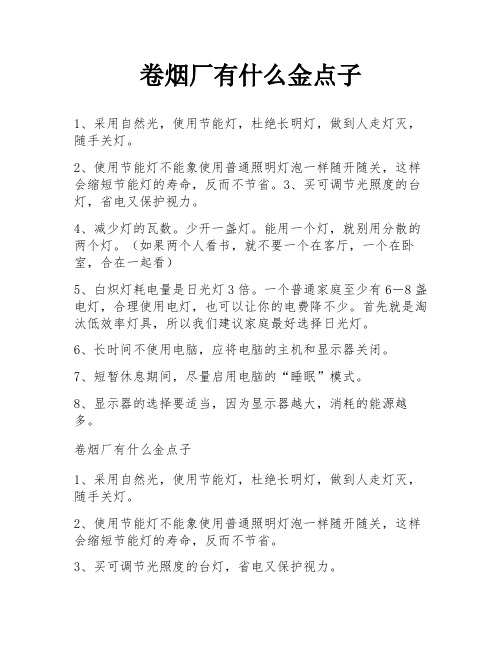 卷烟厂有什么金点子

1、采用自然光，使用节能灯，杜绝长明灯，做到人走灯灭，随手关灯。

2、使用节能灯不能象使用普通照明灯泡一样随开随关，这样会缩短节能灯的寿命，反而不节省。3、买可调节光照度的台灯，省电又保护视力。

4、减少灯的瓦数。少开一盏灯。能用一个灯，就别用分散的两个灯。（如果两个人看书，就不要一个在客厅，一个在卧室，合在一起看）

5、白炽灯耗电量是日光灯3倍。一个普通家庭至少有6—8盏电灯，合理使用电灯，也可以让你的电费降不少。首先就是淘汰低效率灯具，所以我们建议家庭最好选择日光灯。

6、长时间不使用电脑，应将电脑的主机和显示器关闭。

7、短暂休息期间，尽量启用电脑的“睡眠”模式。

8、显示器的选择要适当，因为显示器越大，消耗的能源越多。

卷烟厂有什么金点子

1、采用自然光，使用节能灯，杜绝长明灯，做到人走灯灭，随手关灯。

2、使用节能灯不能象使用普通照明灯泡一样随开随关，这样会缩短节能灯的寿命，反而不节省。

3、买可调节光照度的台灯，省电又保护视力。